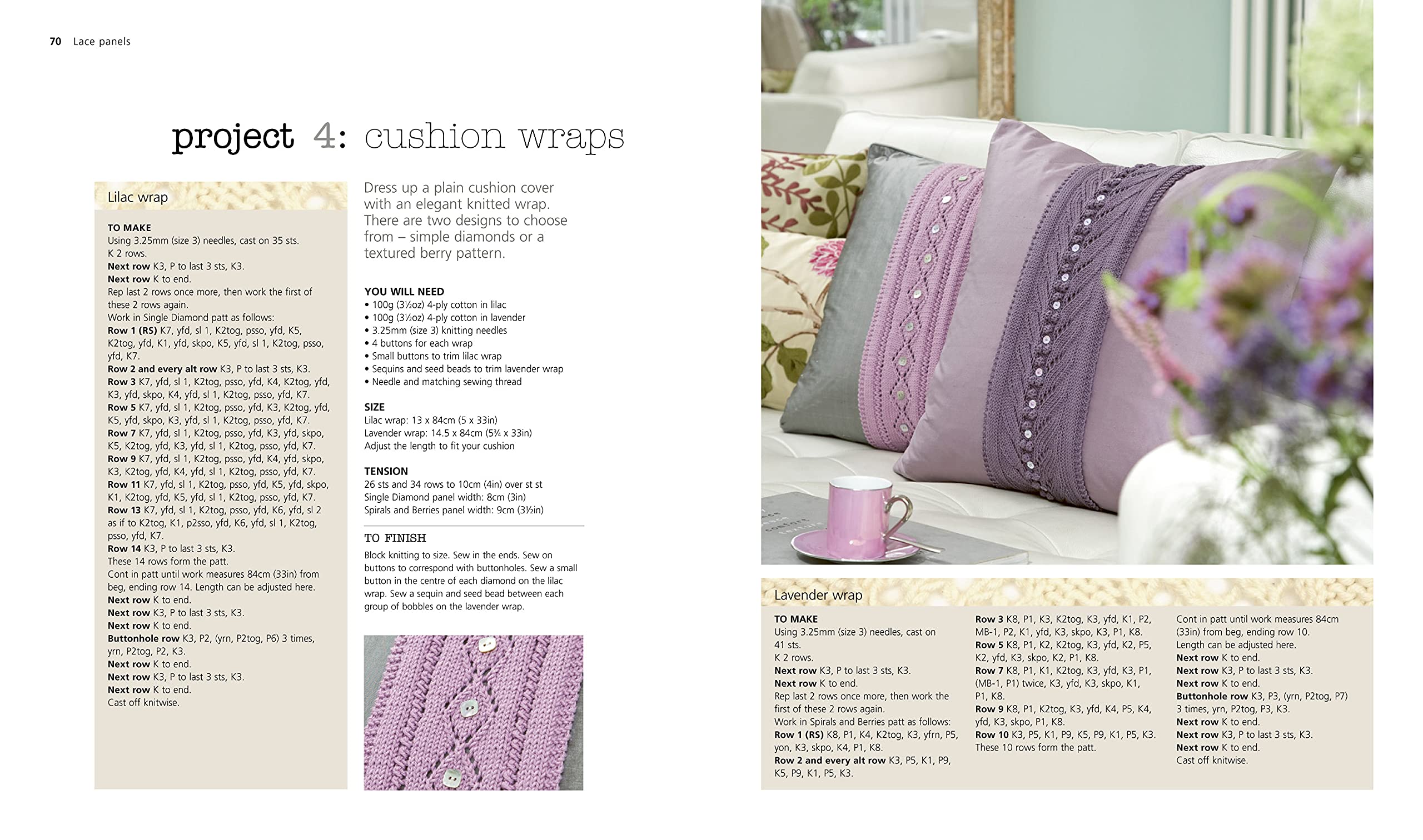 70 Lace panels

project 4: cushion wraps

Lilac wrap

TO MAKE
Using 3.25mm (size 3) needles, cast on 35 sts.
K 2 rows.
Next row K3, P to last 3 sts, K3.
Next row K to end.
Rep last 2 rows once more, then work the first of these 2 rows again.
Work in Single Diamond patt as follows:
Row 1 (RS) K7, yfd, sl 1, K2tog, psso, yfd, K5, K2tog, yfd, K1, yfd, skpo, K5, yfd, sl 1, K2tog, psso, yfd, K7.
Row 2 and every alt row K3, P to last 3 sts, K3.
Row 3 K7, yfd, sl 1, K2tog, psso, yfd, K4, K2tog, yfd, K3, yfd, skpo, K4, yfd, sl 1, K2tog, psso, yfd, K7.
Row 5 K7, yfd, sl 1, K2tog, psso, yfd, K3, K2tog, yfd, K5, yfd, skpo, K3, yfd, sl 1, K2tog, psso, yfd, K7.
Row 7 K7, yfd, sl 1, K2tog, psso, yfd, K3, yfd, skpo, K5, K2tog, yfd, K3, yfd, sl 1, K2tog, psso, yfd, K7.
Row 9 K7, yfd, sl 1, K2tog, psso, yfd, K4, yfd, skpo, K3, K2tog, yfd, K4, yfd, sl 1, K2tog, psso, yfd, K7.
Row 11 K7, yfd, sl 1, K2tog, psso, yfd, K5, yfd, skpo, K1, K2tog, yfd, K5, yfd, sl 1, K2tog, psso, yfd, K7.
Row 13 K7, yfd, sl 1, K2tog, psso, yfd, K6, yfd, sl 2 as if to K2tog, K1, p2sso, yfd, K6, yfd, sl 1, K2tog, psso, yfd, K7.
Row 14 K3, P to last 3 sts, K3.
These 14 rows form the patt.
Cont in patt until work measures 84cm (33in) from beg, ending row 14. Length can be adjusted here.
Next row K to end.
Next row K3, P to last 3 sts, K3.
Next row K to end.
Buttonhole row K3, P2, (yrn, P2tog, P6) 3 times, yrn, P2tog, P2, K3.
Next row K to end.
Next row K3, P to last 3 sts, K3.
Next row K to end.
Cast off knitwise.

Dress up a plain cushion cover with an elegant knitted wrap. There are two designs to choose from – simple diamonds or a textured berry pattern.

YOU WILL NEED
• 100g (3½oz) 4-ply cotton in lilac
• 100g (3½oz) 4-ply cotton in lavender
• 3.25mm (size 3) knitting needles
• 4 buttons for each wrap
• Small buttons to trim lilac wrap
• Sequins and seed beads to trim lavender wrap
• Needle and matching sewing thread

SIZE
Lilac wrap: 13 x 84cm (5 x 33in)
Lavender wrap: 14.5 x 84cm (5¾ x 33in)
Adjust the length to fit your cushion

TENSION
26 sts and 34 rows to 10cm (4in) over st st
Single Diamond panel width: 8cm (3in)
Spirals and Berries panel width: 9cm (3½in)

TO FINISH
Block knitting to size. Sew in the ends. Sew on buttons to correspond with buttonholes. Sew a small button in the centre of each diamond on the lilac wrap. Sew a sequin and seed bead between each group of bobbles on the lavender wrap.

Lavender wrap

TO MAKE
Using 3.25mm (size 3) needles, cast on 41 sts.
K 2 rows.
Next row K3, P to last 3 sts, K3.
Next row K to end.
Rep last 2 rows once more, then work the first of these 2 rows again.
Work in Spirals and Berries patt as follows:
Row 1 (RS) K8, P1, K4, K2tog, K3, yfrn, P5, yon, K3, skpo, K4, P1, K8.
Row 2 and every alt row K3, P5, K1, P9, K5, P9, K1, P5, K3.
Row 3 K8, P1, K3, K2tog, K3, yfd, K1, P2, MB-1, P2, K1, yfd, K3, skpo, K3, P1, K8.
Row 5 K8, P1, K2, K2tog, K3, yfd, K2, P5, K2, yfd, K3, skpo, K2, P1, K8.
Row 7 K8, P1, K1, K2tog, K3, yfd, K3, P1, (MB-1, P1) twice, K3, yfd, K3, skpo, K1, P1, K8.
Row 9 K8, P1, K2tog, K3, yfd, K4, P5, K4, yfd, K3, skpo, P1, K8.
Row 10 K3, P5, K1, P9, K5, P9, K1, P5, K3.
These 10 rows form the patt.
Cont in patt until work measures 84cm (33in) from beg, ending row 10. Length can be adjusted here.
Next row K to end.
Next row K3, P to last 3 sts, K3.
Next row K to end.
Buttonhole row K3, P3, (yrn, P2tog, P7) 3 times, yrn, P2tog, P3, K3.
Next row K to end.
Next row K3, P to last 3 sts, K3.
Next row K to end.
Cast off knitwise.